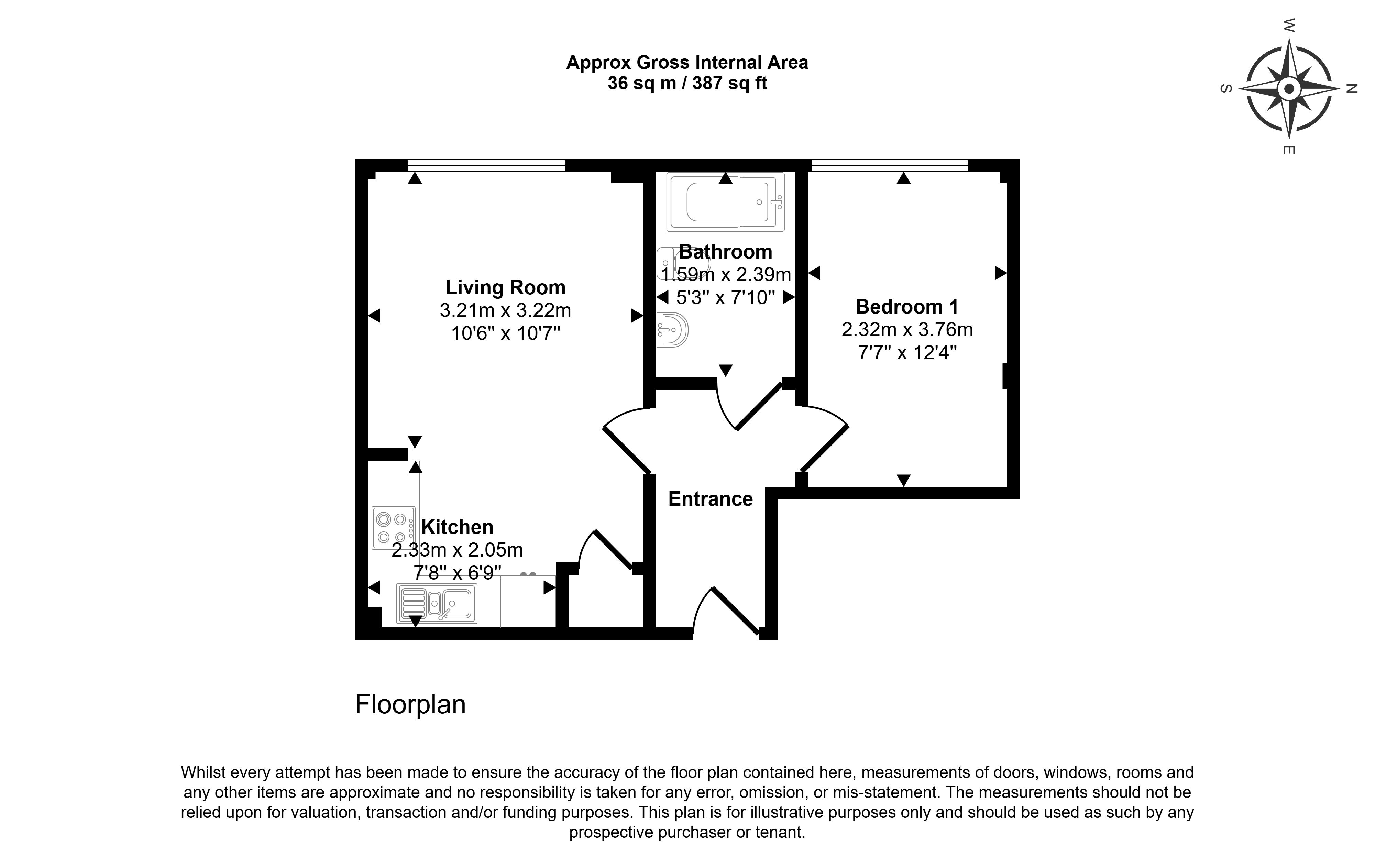 Approx Gross Internal Area
36 sq m / 387 sq ft

W
S
N
E

Living Room
3.21m x 3.22m
10'6" x 10'7"

Bathroom
1.59m x 2.39m
5'3" x 7'10"

Bedroom 1
2.32m x 3.76m
7'7" x 12'4"

Entrance

Kitchen
2.33m x 2.05m
7'8" x 6'9"

Floorplan

Whilst every attempt has been made to ensure the accuracy of the floor plan contained here, measurements of doors, windows, rooms and any other items are approximate and no responsibility is taken for any error, omission, or mis-statement. The measurements should not be relied upon for valuation, transaction and/or funding purposes. This plan is for illustrative purposes only and should be used as such by any prospective purchaser or tenant.